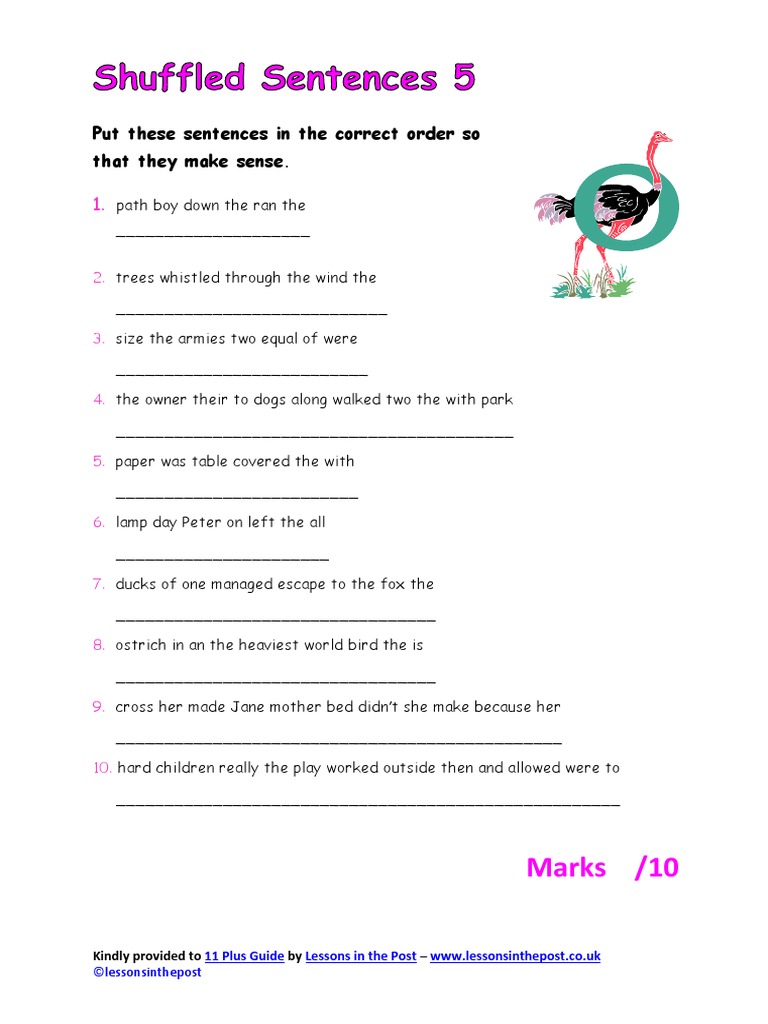 Shuffled Sentences 5

Put these sentences in the correct order so that they make sense.

1. path boy down the ran the

____________________

2. trees whistled through the wind the

____________________________

3. size the armies two equal of were

__________________________

4. the owner their to dogs along walked two the with park

_________________________________________

5. paper was table covered the with

_________________________

6. lamp day Peter on left the all

______________________

7. ducks of one managed escape to the fox the

_________________________________

8. ostrich in an the heaviest world bird the is

_________________________________

9. cross her made Jane mother bed didn't she make because her

______________________________________________

10. hard children really the play worked outside then and allowed were to

____________________________________________________

Marks /10

Kindly provided to 11 Plus Guide by Lessons in the Post – www.lessonsinthepost.co.uk
©lessonsinthepost